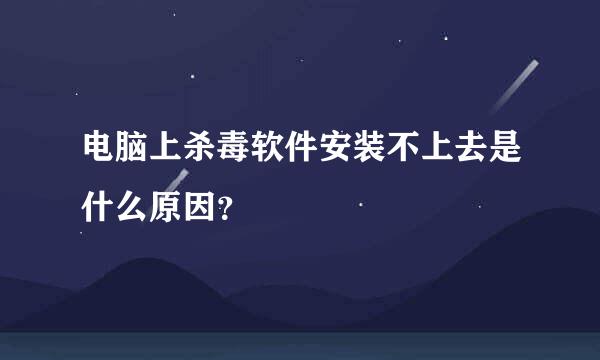 电脑上杀毒软件安装不上去是什么原因?